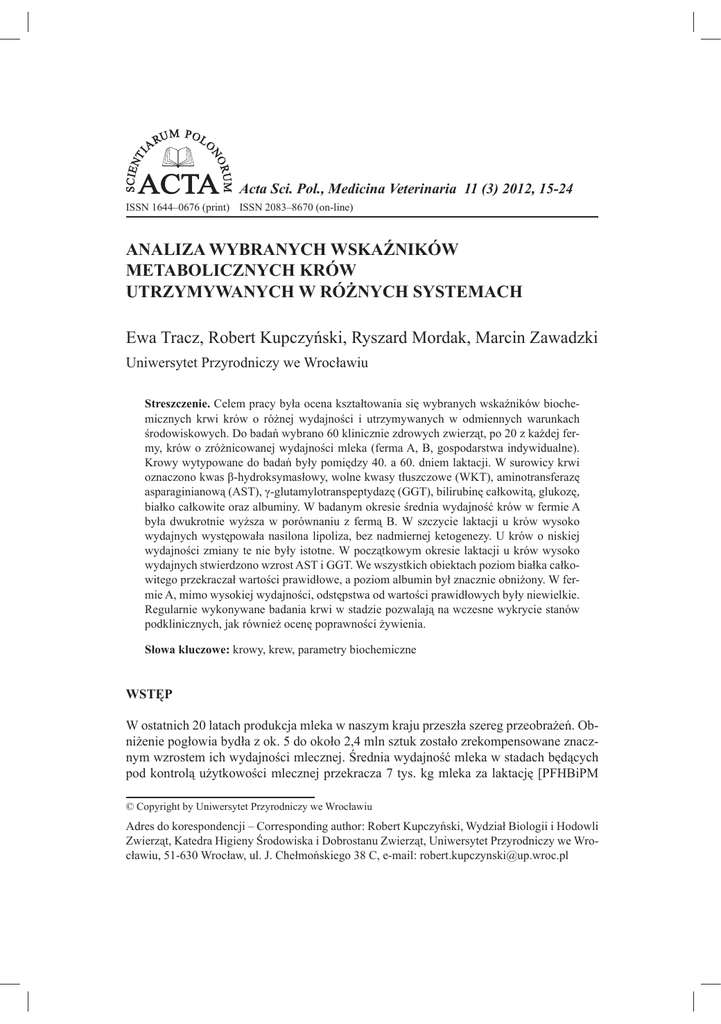 SCIENTIARUM POLONORUM ACTA Acta Sci. Pol., Medicina Veterinaria 11 (3) 2012, 15-24

ISSN 1644–0676 (print) ISSN 2083–8670 (on-line)

ANALIZA WYBRANYCH WSKAŹNIKÓW METABOLICZNYCH KRÓW UTRZYMYWANYCH W RÓŻNYCH SYSTEMACH

Ewa Tracz, Robert Kupczyński, Ryszard Mordak, Marcin Zawadzki

Uniwersytet Przyrodniczy we Wrocławiu

**Streszczenie.** Celem pracy była ocena kształtowania się wybranych wskaźników biochemicznych krwi krów o różnej wydajności i utrzymywanych w odmiennych warunkach środowiskowych. Do badań wybrano 60 klinicznie zdrowych zwierząt, po 20 z każdej fermy, krów o zróżnicowanej wydajności mleka (ferma A, B, gospodarstwa indywidualne). Krowy wytypowane do badań były pomiędzy 40. a 60. dniem laktacji. W surowicy krwi oznaczono kwas β-hydroksymasłowy, wolne kwasy tłuszczowe (WKT), aminotransferazę asparaginianową (AST), γ-glutamylotranspeptydazę (GGT), bilirubinę całkowitą, glukozę, białko całkowite oraz albuminy. W badanym okresie średnia wydajność krów w fermie A była dwukrotnie wyższa w porównaniu z fermą B. W szczycie laktacji u krów wysoko wydajnych występowała nasilona lipoliza, bez nadmiernej ketogenezy. U krów o niskiej wydajności zmiany te nie były istotne. W początkowym okresie laktacji u krów wysoko wydajnych stwierdzono wzrost AST i GGT. We wszystkich obiektach poziom białka całkowitego przekraczał wartości prawidłowe, a poziom albumin był znacznie obniżony. W fermie A, mimo wysokiej wydajności, odstępstwa od wartości prawidłowych były niewielkie. Regularnie wykonywane badania krwi w stadzie pozwalają na wczesne wykrycie stanów podklinicznych, jak również ocenę poprawności żywienia.

**Słowa kluczowe:** krowy, krew, parametry biochemiczne

WSTĘP

W ostatnich 20 latach produkcja mleka w naszym kraju przeszła szereg przeobrażeń. Obniżenie pogłowia bydła z ok. 5 do około 2,4 mln sztuk zostało zrekompensowane znacznym wzrostem ich wydajności mlecznej. Średnia wydajność mleka w stadach będących pod kontrolą użytkowości mlecznej przekracza 7 tys. kg mleka za laktację [PFHBiPM

© Copyright by Uniwersytet Przyrodniczy we Wrocławiu

Adres do korespondencji – Corresponding author: Robert Kupczyński, Wydział Biologii i Hodowli Zwierząt, Katedra Higieny Środowiska i Dobrostanu Zwierząt, Uniwersytet Przyrodniczy we Wrocławiu, 51-630 Wrocław, ul. J. Chełmońskiego 38 C, e-mail: robert.kupczynski@up.wroc.pl